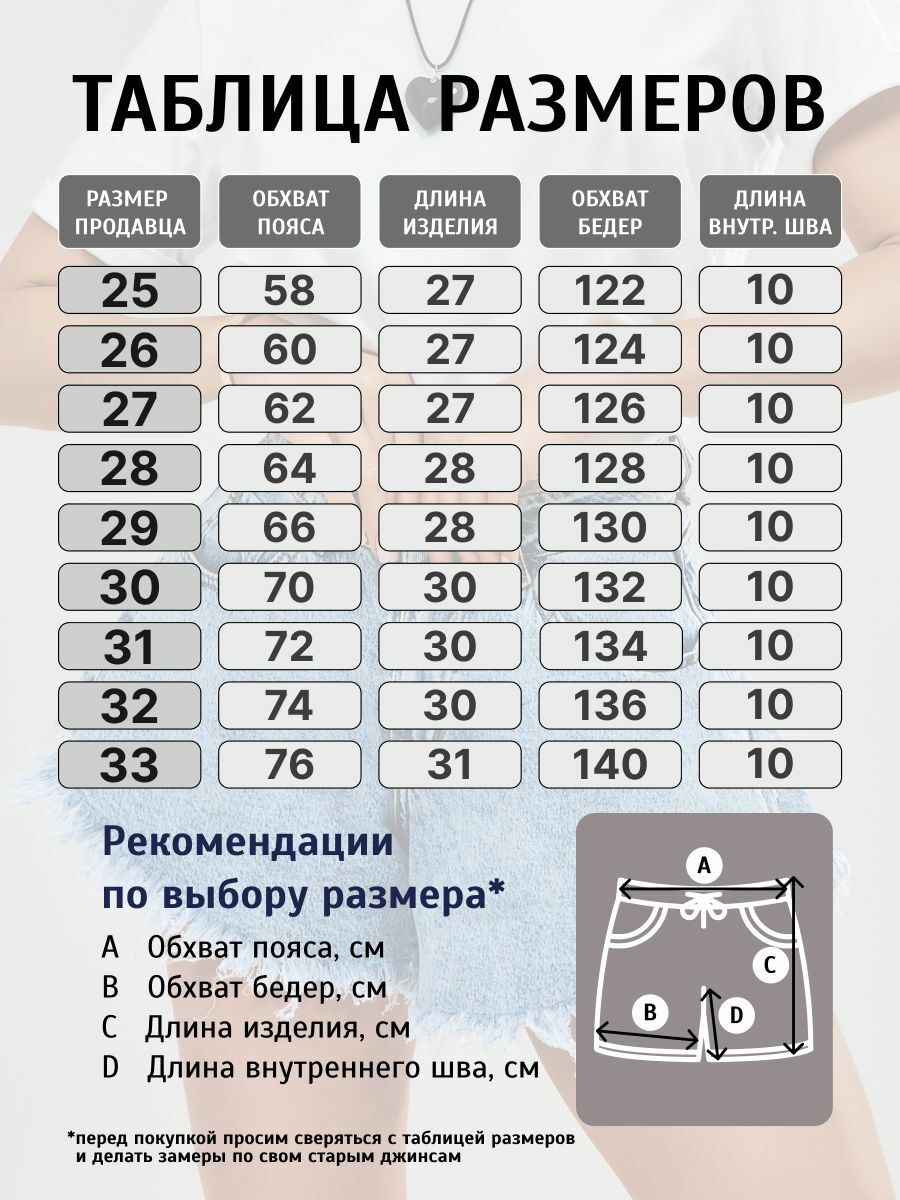 ТАБЛИЦА РАЗМЕРОВ

| РАЗМЕР ПРОДАВЦА | ОБХВАТ ПОЯСА | ДЛИНА ИЗДЕЛИЯ | ОБХВАТ БЕДЕР | ДЛИНА ВНУТР. ШВА |
|---|---|---|---|---|
| 25 | 58 | 27 | 122 | 10 |
| 26 | 60 | 27 | 124 | 10 |
| 27 | 62 | 27 | 126 | 10 |
| 28 | 64 | 28 | 128 | 10 |
| 29 | 66 | 28 | 130 | 10 |
| 30 | 70 | 30 | 132 | 10 |
| 31 | 72 | 30 | 134 | 10 |
| 32 | 74 | 30 | 136 | 10 |
| 33 | 76 | 31 | 140 | 10 |

Рекомендации по выбору размера*

A Обхват пояса, см
B Обхват бедер, см
C Длина изделия, см
D Длина внутреннего шва, см

A
B
C
D

*перед покупкой просим сверяться с таблицей размеров и делать замеры по свом старым джинсам